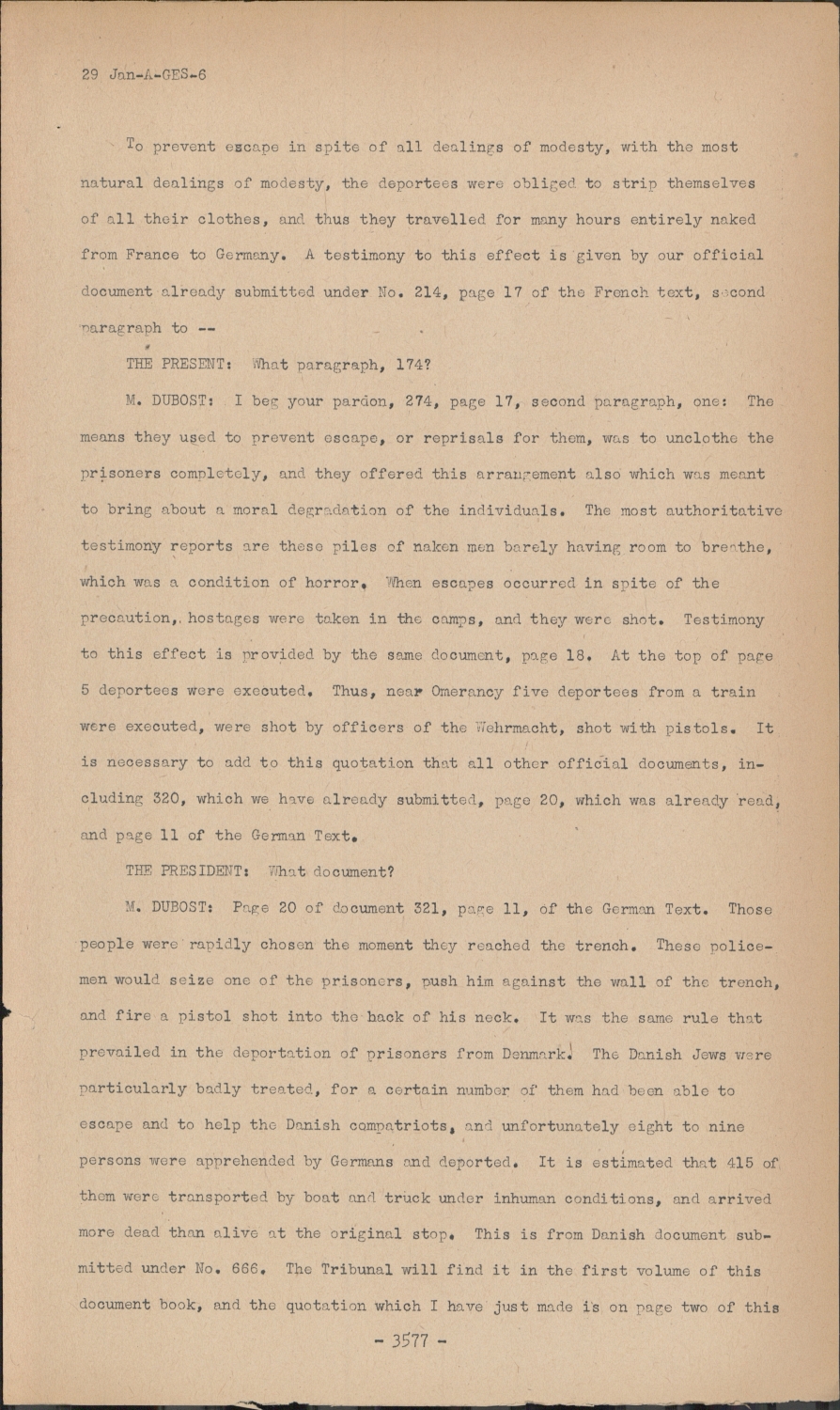 29 Jan-A-GES-6

To prevent escape in spite of all dealings of modesty, with the most natural dealings of modesty, the deportees were obliged to strip themselves of all their clothes, and thus they travelled for many hours entirely naked from France to Germany. A testimony to this effect is given by our official document already submitted under No. 214, page 17 of the French text, second paragraph to --

THE PRESENT: What paragraph, 174?

M. DUBOST: I beg your pardon, 274, page 17, second paragraph, one: The means they used to prevent escape, or reprisals for them, was to unclothe the prisoners completely, and they offered this arrangement also which was meant to bring about a moral degradation of the individuals. The most authoritative testimony reports are these piles of naken men barely having room to breathe, which was a condition of horror. When escapes occurred in spite of the precaution, hostages were taken in the camps, and they were shot. Testimony to this effect is provided by the same document, page 18. At the top of page 5 deportees were executed. Thus, near Omerancy five deportees from a train were executed, were shot by officers of the Wehrmacht, shot with pistols. It is necessary to add to this quotation that all other official documents, including 320, which we have already submitted, page 20, which was already read, and page 11 of the German Text.

THE PRESIDENT: What document?

M. DUBOST: Page 20 of document 321, page 11, of the German Text. Those people were rapidly chosen the moment they reached the trench. These policemen would seize one of the prisoners, push him against the wall of the trench, and fire a pistol shot into the back of his neck. It was the same rule that prevailed in the deportation of prisoners from Denmark. The Danish Jews were particularly badly treated, for a certain number of them had been able to escape and to help the Danish compatriots, and unfortunately eight to nine persons were apprehended by Germans and deported. It is estimated that 415 of them were transported by boat and truck under inhuman conditions, and arrived more dead than alive at the original stop. This is from Danish document submitted under No. 666. The Tribunal will find it in the first volume of this document book, and the quotation which I have just made is on page two of this

- 3577 -